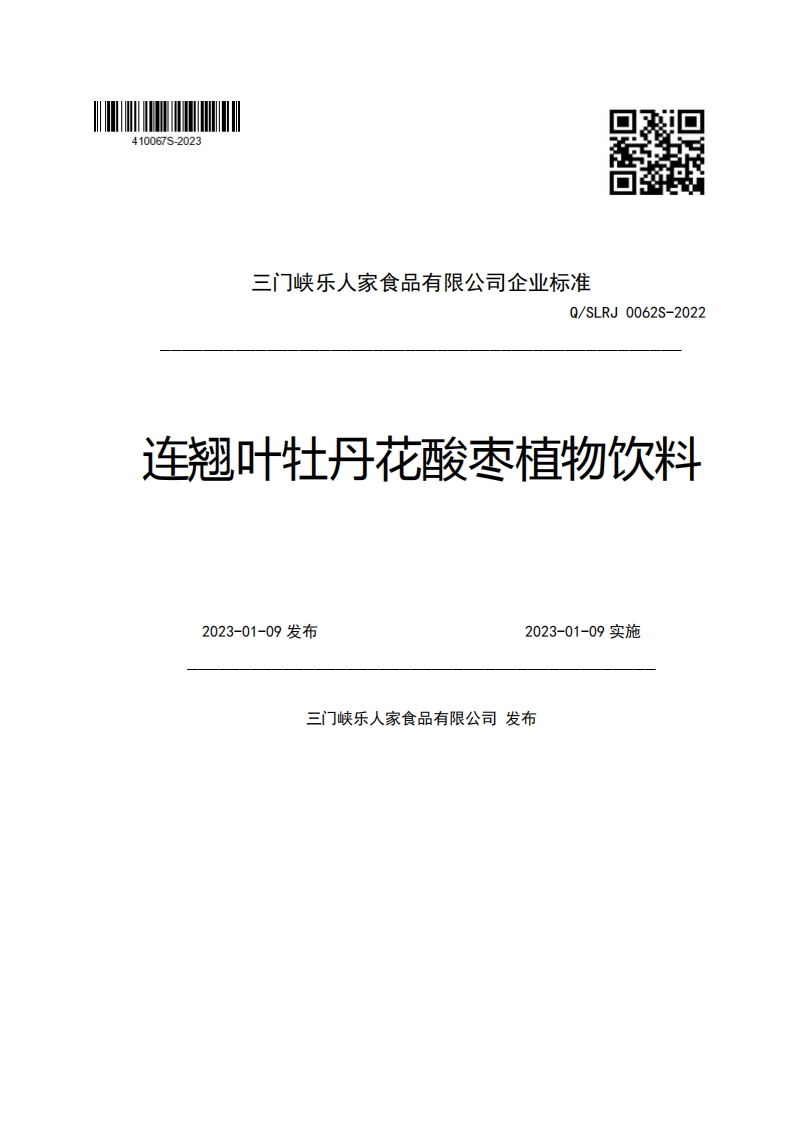 410067S-2023

三门峡乐人家食品有限公司企业标准

Q/SLRJ 0062S-2022

连翘叶牡丹花酸枣植物饮料

2023-01-09 发布

2023-01-09 实施

三门峡乐人家食品有限公司 发布